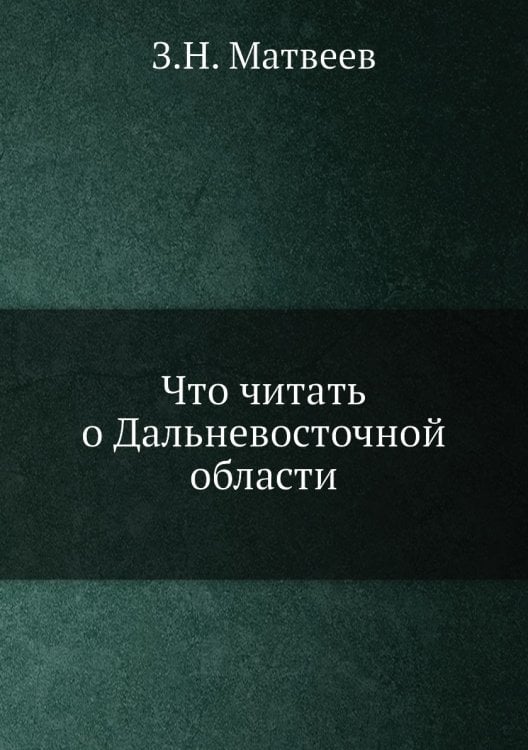 З.Н. Матвеев

Что читать о Дальневосточной области